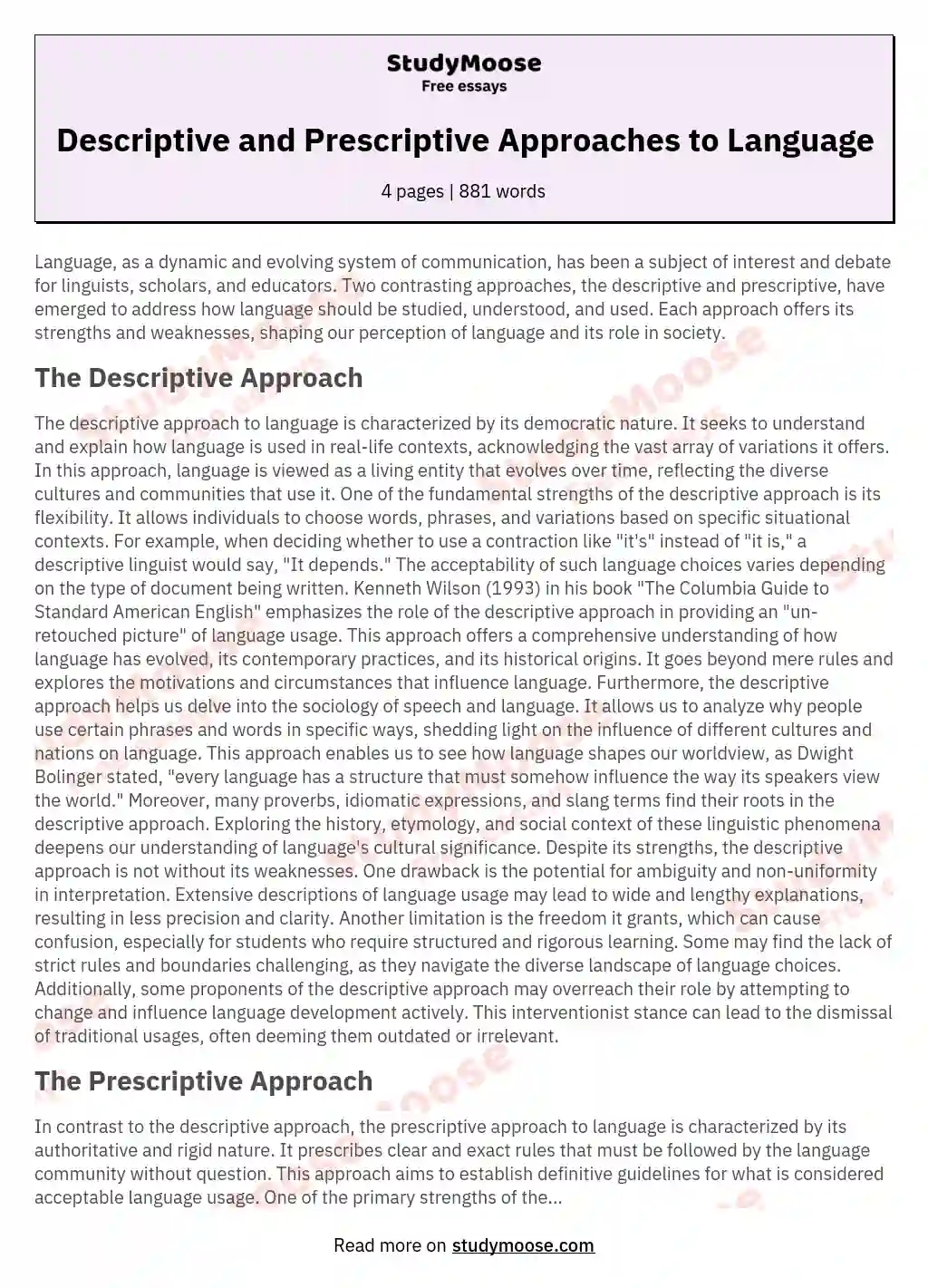 StudyMoose
Free essays

Descriptive and Prescriptive Approaches to Language

4 pages | 881 words

Language, as a dynamic and evolving system of communication, has been a subject of interest and debate for linguists, scholars, and educators. Two contrasting approaches, the descriptive and prescriptive, have emerged to address how language should be studied, understood, and used. Each approach offers its strengths and weaknesses, shaping our perception of language and its role in society.

The Descriptive Approach

The descriptive approach to language is characterized by its democratic nature. It seeks to understand and explain how language is used in real-life contexts, acknowledging the vast array of variations it offers. In this approach, language is viewed as a living entity that evolves over time, reflecting the diverse cultures and communities that use it. One of the fundamental strengths of the descriptive approach is its flexibility. It allows individuals to choose words, phrases, and variations based on specific situational contexts. For example, when deciding whether to use a contraction like "it's" instead of "it is," a descriptive linguist would say, "It depends." The acceptability of such language choices varies depending on the type of document being written. Kenneth Wilson (1993) in his book "The Columbia Guide to Standard American English" emphasizes the role of the descriptive approach in providing an "un-retouched picture" of language usage. This approach offers a comprehensive understanding of how language has evolved, its contemporary practices, and its historical origins. It goes beyond mere rules and explores the motivations and circumstances that influence language. Furthermore, the descriptive approach helps us delve into the sociology of speech and language. It allows us to analyze why people use certain phrases and words in specific ways, shedding light on the influence of different cultures and nations on language. This approach enables us to see how language shapes our worldview, as Dwight Bolinger stated, "every language has a structure that must somehow influence the way its speakers view the world." Moreover, many proverbs, idiomatic expressions, and slang terms find their roots in the descriptive approach. Exploring the history, etymology, and social context of these linguistic phenomena deepens our understanding of language's cultural significance. Despite its strengths, the descriptive approach is not without its weaknesses. One drawback is the potential for ambiguity and non-uniformity in interpretation. Extensive descriptions of language usage may lead to wide and lengthy explanations, resulting in less precision and clarity. Another limitation is the freedom it grants, which can cause confusion, especially for students who require structured and rigorous learning. Some may find the lack of strict rules and boundaries challenging, as they navigate the diverse landscape of language choices. Additionally, some proponents of the descriptive approach may overreach their role by attempting to change and influence language development actively. This interventionist stance can lead to the dismissal of traditional usages, often deeming them outdated or irrelevant.

The Prescriptive Approach

In contrast to the descriptive approach, the prescriptive approach to language is characterized by its authoritative and rigid nature. It prescribes clear and exact rules that must be followed by the language community without question. This approach aims to establish definitive guidelines for what is considered acceptable language usage. One of the primary strengths of the...

Read more on studymoose.com